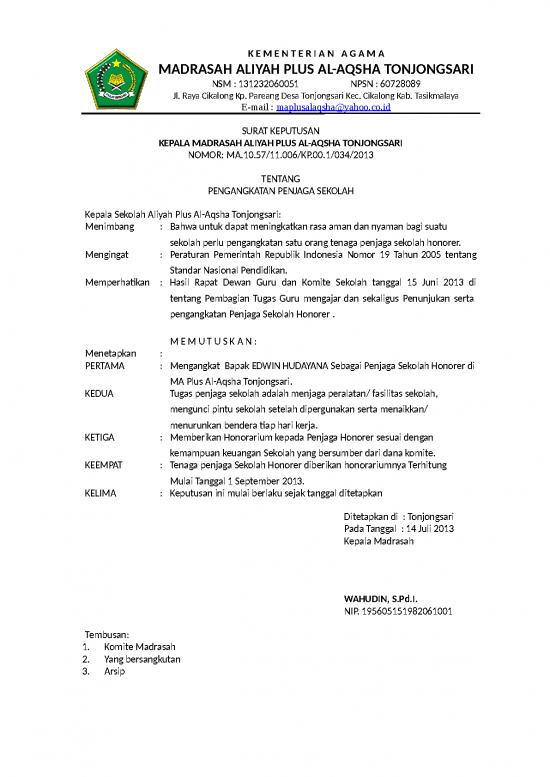 KEMENTERIAN AGAMA
MADRASAH ALIYAH PLUS AL-AQSHA TONJONGSARI
NSM : 131232060051 NPSN : 60728089
Jl. Raya Cikalong Kp. Pareang Desa Tonjongsari Kec. Cikalong Kab. Tasikmalaya
E-mail : maplusalaqsha@yahoo.co.id

SURAT KEPUTUSAN
KEPALA MADRASAH ALIYAH PLUS AL-AQSHA TONJONGSARI
NOMOR: MA.10.57/11.006/KP.00.1/034/2013

TENTANG
PENGANGKATAN PENJAGA SEKOLAH

Kepala Sekolah Aliyah Plus Al-Aqsha Tonjongsari:
Menimbang : Bahwa untuk dapat meningkatkan rasa aman dan nyaman bagi suatu sekolah perlu pengangkatan satu orang tenaga penjaga sekolah honorer.
Mengingat : Peraturan Pemerintah Republik Indonesia Nomor 19 Tahun 2005 tentang Standar Nasional Pendidikan.
Memperhatikan : Hasil Rapat Dewan Guru dan Komite Sekolah tanggal 15 Juni 2013 di tentang Pembagian Tugas Guru mengajar dan sekaligus Penunjukan serta pengangkatan Penjaga Sekolah Honorer .

MEMUTUSKAN:

Menetapkan :
PERTAMA : Mengangkat Bapak EDWIN HUDAYANA Sebagai Penjaga Sekolah Honorer di MA Plus Al-Aqsha Tonjongsari.
KEDUA Tugas penjaga sekolah adalah menjaga peralatan/ fasilitas sekolah, mengunci pintu sekolah setelah dipergunakan serta menaikkan/ menurunkan bendera tiap hari kerja.
KETIGA : Memberikan Honorarium kepada Penjaga Honorer sesuai dengan kemampuan keuangan Sekolah yang bersumber dari dana komite.
KEEMPAT : Tenaga penjaga Sekolah Honorer diberikan honorariumnya Terhitung Mulai Tanggal 1 September 2013.
KELIMA : Keputusan ini mulai berlaku sejak tanggal ditetapkan

Ditetapkan di : Tonjongsari
Pada Tanggal : 14 Juli 2013
Kepala Madrasah

WAHUDIN, S.Pd.I.
NIP. 195605151982061001

Tembusan:
1. Komite Madrasah
2. Yang bersangkutan
3. Arsip